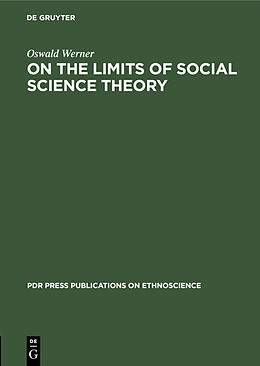 DE GRUYTER

Oswald Werner

ON THE LIMITS OF SOCIAL SCIENCE THEORY

PDR PRESS PUBLICATIONS ON ETHNOSCIENCE

DE G